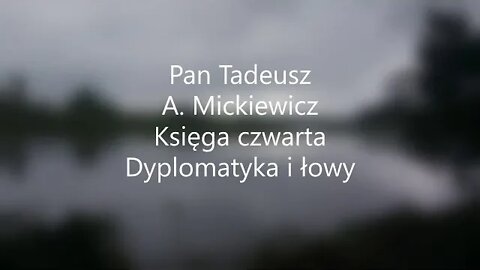 Pan Tadeusz
A. Mickiewicz
Księga czwarta
Dyplomatyka i łowy